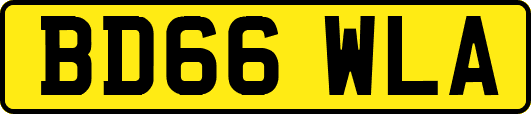 BD66 WLA